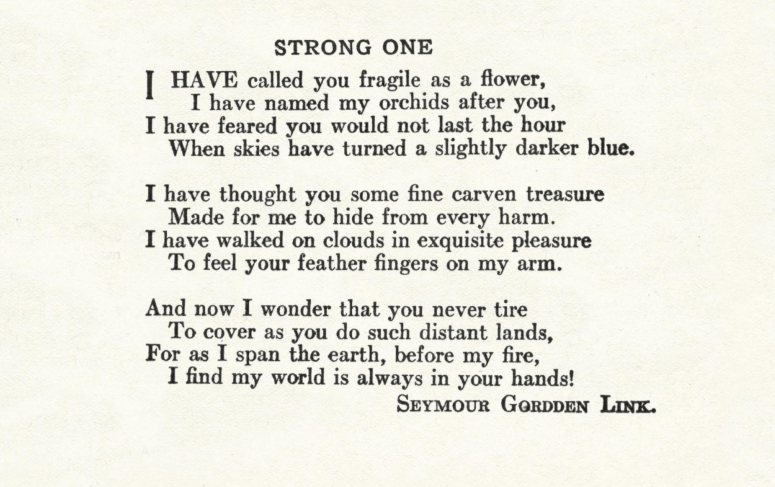 STRONG ONE

I HAVE called you fragile as a flower,
I have named my orchids after you,
I have feared you would not last the hour
When skies have turned a slightly darker blue.

I have thought you some fine carven treasure
Made for me to hide from every harm.
I have walked on clouds in exquisite pleasure
To feel your feather fingers on my arm.

And now I wonder that you never tire
To cover as you do such distant lands,
For as I span the earth, before my fire,
I find my world is always in your hands!

SEYMOUR GORDDEN LINK.